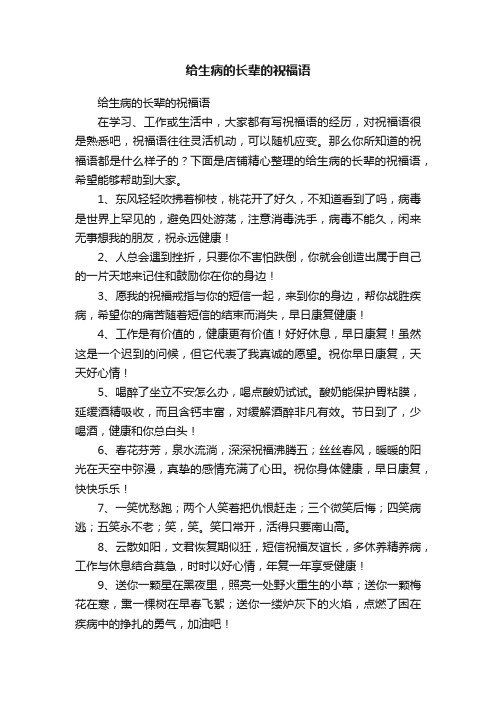 给生病的长辈的祝福语

给生病的长辈的祝福语

在学习、工作或生活中，大家都有写祝福语的经历，对祝福语很是熟悉吧，祝福语往往灵活机动，可以随机应变。那么你所知道的祝福语都是什么样子的？下面是店铺精心整理的给生病的长辈的祝福语，希望能够帮助到大家。

1、东风轻轻吹拂着柳枝，桃花开了好久，不知道看到了吗，病毒是世界上罕见的，避免四处游荡，注意消毒洗手，病毒不能久，闲来无事想我的朋友，祝永远健康！

2、人总会遇到挫折，只要你不害怕跌倒，你就会创造出属于自己的一片天地来记住和鼓励你在你的身边！

3、愿我的祝福戒指与你的短信一起，来到你的身边，帮你战胜疾病，希望你的痛苦随着短信的结束而消失，早日康复健康！

4、工作是有价值的，健康更有价值！好好休息，早日康复！虽然这是一个迟到的问候，但它代表了我真诚的愿望。祝你早日康复，天天好心情！

5、喝醉了坐立不安怎么办，喝点酸奶试试。酸奶能保护胃粘膜，延缓酒精吸收，而且含钙丰富，对缓解酒醉非凡有效。节日到了，少喝酒，健康和你总白头！

6、春花芬芳，泉水流淌，深深祝福沸腾五；丝丝春风，暖暖的阳光在天空中弥漫，真挚的感情充满了心田。祝你身体健康，早日康复，快快乐乐！

7、一笑忧愁跑；两个人笑着把仇恨赶走；三个微笑后悔；四笑病逃；五笑永不老；笑，笑。笑口常开，活得只要南山高。

8、云散如阳，文君恢复期似狂，短信祝福友谊长，多休养精养病，工作与休息结合莫急，时时以好心情，年复一年享受健康！

9、送你一颗星在黑夜里，照亮一处野火重生的小草；送你一颗梅花在寒，熏一棵树在早春飞絮；送你一缕炉灰下的火焰，点燃了困在疾病中的挣扎的勇气，加油吧！